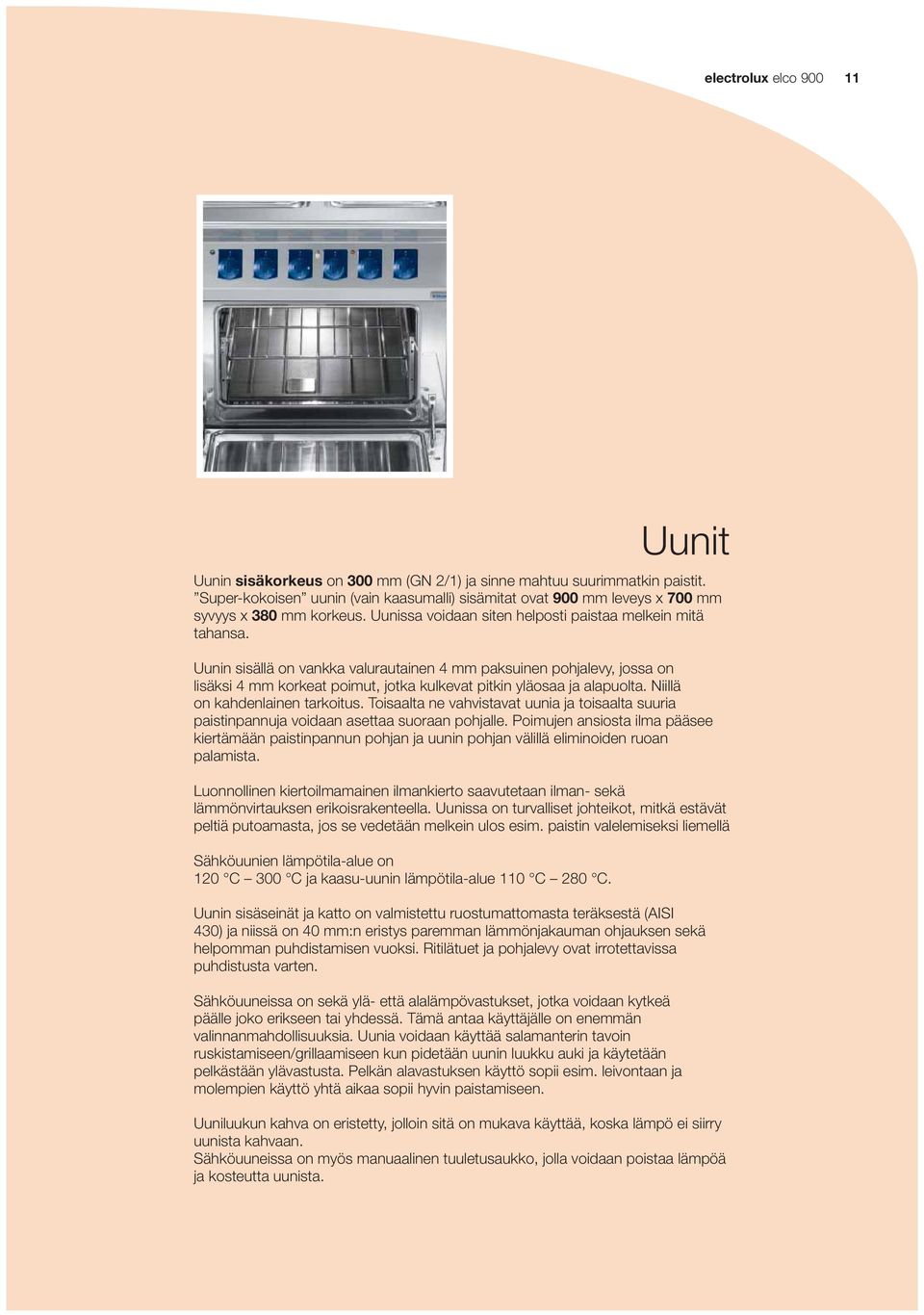 electrolux elco 900 11

Uunit

Uunin sisäkorkeus on 300 mm (GN 2/1) ja sinne mahtuu suurimmatkin paistit. ”Super-kokoisen” uunin (vain kaasumalli) sisämitat ovat 900 mm leveys x 700 mm syvyys x 380 mm korkeus. Uunissa voidaan siten helposti paistaa melkein mitä tahansa.

Uunin sisällä on vankka valurautainen 4 mm paksuinen pohjalevy, jossa on lisäksi 4 mm korkeat poimut, jotka kulkevat pitkin yläosaa ja alapuolta. Niillä on kahdenlainen tarkoitus. Toisaalta ne vahvistavat uunia ja toisaalta suuria paistinpannuja voidaan asettaa suoraan pohjalle. Poimujen ansiosta ilma pääsee kiertämään paistinpannun pohjan ja uunin pohjan välillä eliminoiden ruoan palamista.

Luonnollinen kiertoilmamainen ilmankierto saavutetaan ilman- sekä lämmönvirtauksen erikoisrakenteella. Uunissa on turvalliset johteikot, mitkä estävät peltiä putoamasta, jos se vedetään melkein ulos esim. paistin valelemiseksi liemellä

Sähköuunien lämpötila-alue on 120 °C – 300 °C ja kaasu-uunin lämpötila-alue 110 °C – 280 °C.

Uunin sisäseinät ja katto on valmistettu ruostumattomasta teräksestä (AISI 430) ja niissä on 40 mm:n eristys paremman lämmönjakauman ohjauksen sekä helpomman puhdistamisen vuoksi. Ritilätuet ja pohjalevy ovat irrotettavissa puhdistusta varten.

Sähköuuneissa on sekä ylä- että alalämpövastukset, jotka voidaan kytkeä päälle joko erikseen tai yhdessä. Tämä antaa käyttäjälle on enemmän valinnanmahdollisuuksia. Uunia voidaan käyttää salamanterin tavoin ruskistamiseen/grillaamiseen kun pidetään uunin luukku auki ja käytetään pelkästään ylävastusta. Pelkän alavastuksen käyttö sopii esim. leivontaan ja molempien käyttö yhtä aikaa sopii hyvin paistamiseen.

Uuniluukun kahva on eristetty, jolloin sitä on mukava käyttää, koska lämpö ei siirry uunista kahvaan.
Sähköuuneissa on myös manuaalinen tuuletusaukko, jolla voidaan poistaa lämpöä ja kosteutta uunista.